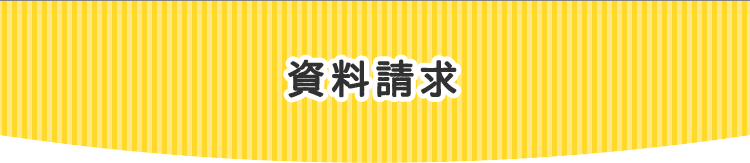 資料請求